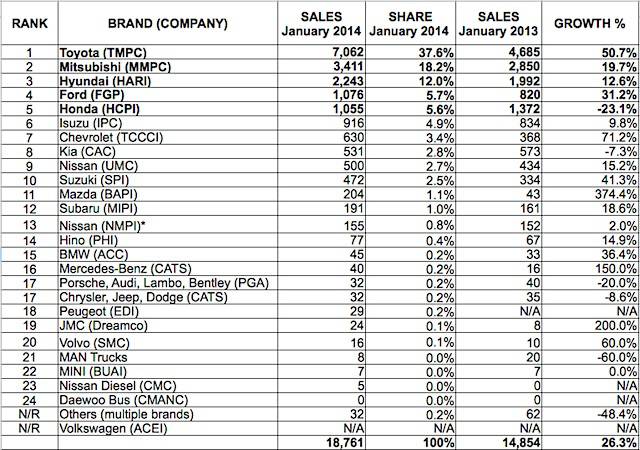 | RANK | BRAND (COMPANY) | SALES January 2014 | SHARE January 2014 | SALES January 2013 | GROWTH % |
|---|---|---|---|---|---|
| 1 | Toyota (TMPC) | 7,062 | 37.6% | 4,685 | 50.7% |
| 2 | Mitsubishi (MMPC) | 3,411 | 18.2% | 2,850 | 19.7% |
| 3 | Hyundai (HARI) | 2,243 | 12.0% | 1,992 | 12.6% |
| 4 | Ford (FGP) | 1,076 | 5.7% | 820 | 31.2% |
| 5 | Honda (HCPI) | 1,055 | 5.6% | 1,372 | -23.1% |
| 6 | Isuzu (IPC) | 916 | 4.9% | 834 | 9.8% |
| 7 | Chevrolet (TCCCI) | 630 | 3.4% | 368 | 71.2% |
| 8 | Kia (CAC) | 531 | 2.8% | 573 | -7.3% |
| 9 | Nissan (UMC) | 500 | 2.7% | 434 | 15.2% |
| 10 | Suzuki (SPI) | 472 | 2.5% | 334 | 41.3% |
| 11 | Mazda (BAPI) | 204 | 1.1% | 43 | 374.4% |
| 12 | Subaru (MIPI) | 191 | 1.0% | 161 | 18.6% |
| 13 | Nissan (NMPI)* | 155 | 0.8% | 152 | 2.0% |
| 14 | Hino (PHI) | 77 | 0.4% | 67 | 14.9% |
| 15 | BMW (ACC) | 45 | 0.2% | 33 | 36.4% |
| 16 | Mercedes-Benz (CATS) | 40 | 0.2% | 16 | 150.0% |
| 17 | Porsche, Audi, Lambo, Bentley (PGA) | 32 | 0.2% | 40 | -20.0% |
| 17 | Chrysler, Jeep, Dodge (CATS) | 32 | 0.2% | 35 | -8.6% |
| 18 | Peugeot (EDI) | 29 | 0.2% | N/A | N/A |
| 19 | JMC (Dreamco) | 24 | 0.1% | 8 | 200.0% |
| 20 | Volvo (SMC) | 16 | 0.1% | 10 | 60.0% |
| 21 | MAN Trucks | 8 | 0.0% | 20 | -60.0% |
| 22 | MINI (BUAI) | 7 | 0.0% | 7 | 0.0% |
| 23 | Nissan Diesel (CMC) | 5 | 0.0% | 0 | N/A |
| 24 | Daewoo Bus (CMANC) | 0 | 0.0% | 0 | N/A |
| N/R | Others (multiple brands) | 32 | 0.2% | 62 | -48.4% |
| N/R | Volkswagen (ACEI) | N/A | N/A | N/A | N/A |
| | | 18,761 | 100% | 14,854 | 26.3% |